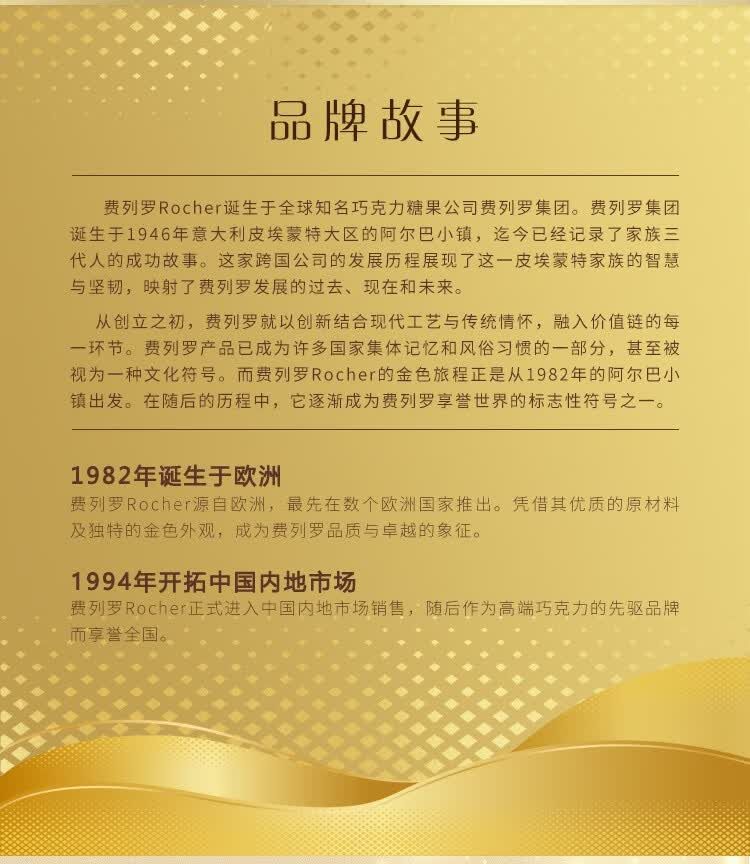 品牌故事

费列罗Rocher诞生于全球知名巧克力糖果公司费列罗集团。费列罗集团诞生于1946年意大利皮埃蒙特大区的阿尔巴小镇，迄今已经记录了家族三代人的成功故事。这家跨国公司的发展历程展现了这一皮埃蒙特家族的智慧与坚韧，映射了费列罗发展的过去、现在和未来。

从创立之初，费列罗就以创新结合现代工艺与传统情怀，融入价值链的每一环节。费列罗产品已成为许多国家集体记忆和风俗习惯的一部分，甚至被视为一种文化符号。而费列罗Rocher的金色旅程正是从1982年的阿尔巴小镇出发。在随后的历程中，它逐渐成为费列罗享誉世界的标志性符号之一。

1982年诞生于欧洲
费列罗Rocher源自欧洲，最先在数个欧洲国家推出。凭借其优质的原材料及独特的金色外观，成为费列罗品质与卓越的象征。

1994年开拓中国内地市场
费列罗Rocher正式进入中国内地市场销售，随后作为高端巧克力的先驱品牌而享誉全国。